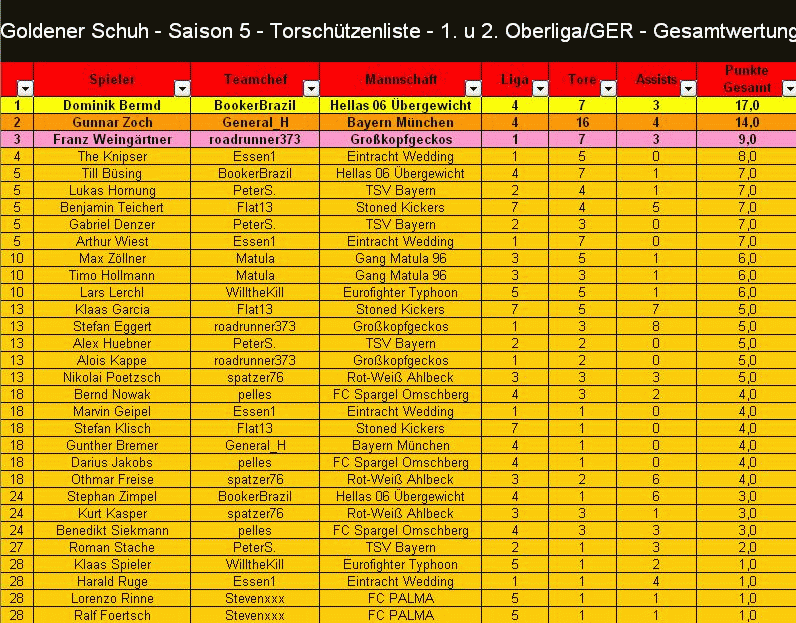 Goldener Schuh - Saison 5 - Torschützenliste - 1. u 2. Oberliga/GER - Gesamtwertung

| | Spieler | Teamchef | Mannschaft | Liga | Tore | Assists | Punkte Gesamt |
|---|---|---|---|---|---|---|---|
| 1 | Dominik Bermd | BookerBrazil | Hellas 06 Übergewicht | 4 | 7 | 3 | 17,0 |
| 2 | Gunnar Zoch | General_H | Bayern München | 4 | 16 | 4 | 14,0 |
| 3 | Franz Weingärtner | roadrunner373 | Großkopfgeckos | 1 | 7 | 3 | 9,0 |
| 4 | The Knipser | Essen1 | Eintracht Wedding | 1 | 5 | 0 | 8,0 |
| 5 | Till Büsing | BookerBrazil | Hellas 06 Übergewicht | 4 | 7 | 1 | 7,0 |
| 5 | Lukas Hornung | PeterS. | TSV Bayern | 2 | 4 | 1 | 7,0 |
| 5 | Benjamin Teichert | Flat13 | Stoned Kickers | 7 | 4 | 5 | 7,0 |
| 5 | Gabriel Denzer | PeterS. | TSV Bayern | 2 | 3 | 0 | 7,0 |
| 5 | Arthur Wiest | Essen1 | Eintracht Wedding | 1 | 7 | 0 | 7,0 |
| 10 | Max Zöllner | Matula | Gang Matula 96 | 3 | 5 | 1 | 6,0 |
| 10 | Timo Hollmann | Matula | Gang Matula 96 | 3 | 3 | 1 | 6,0 |
| 10 | Lars Lerchl | WilltheKill | Eurofighter Typhoon | 5 | 5 | 1 | 6,0 |
| 13 | Klaas Garcia | Flat13 | Stoned Kickers | 7 | 5 | 7 | 5,0 |
| 13 | Stefan Eggert | roadrunner373 | Großkopfgeckos | 1 | 3 | 8 | 5,0 |
| 13 | Alex Huebner | PeterS. | TSV Bayern | 2 | 2 | 0 | 5,0 |
| 13 | Alois Kappe | roadrunner373 | Großkopfgeckos | 1 | 2 | 0 | 5,0 |
| 13 | Nikolai Poetzsch | spatzer76 | Rot-Weiß Ahlbeck | 3 | 3 | 3 | 5,0 |
| 18 | Bernd Nowak | pelles | FC Spargel Omschberg | 4 | 3 | 2 | 4,0 |
| 18 | Marvin Geipel | Essen1 | Eintracht Wedding | 1 | 1 | 0 | 4,0 |
| 18 | Stefan Klisch | Flat13 | Stoned Kickers | 7 | 1 | 0 | 4,0 |
| 18 | Gunther Bremer | General_H | Bayern München | 4 | 1 | 0 | 4,0 |
| 18 | Darius Jakobs | pelles | FC Spargel Omschberg | 4 | 1 | 0 | 4,0 |
| 18 | Othmar Freise | spatzer76 | Rot-Weiß Ahlbeck | 3 | 2 | 6 | 4,0 |
| 24 | Stephan Zimpel | BookerBrazil | Hellas 06 Übergewicht | 4 | 1 | 6 | 3,0 |
| 24 | Kurt Kasper | spatzer76 | Rot-Weiß Ahlbeck | 3 | 3 | 1 | 3,0 |
| 24 | Benedikt Siekmann | pelles | FC Spargel Omschberg | 4 | 3 | 3 | 3,0 |
| 27 | Roman Stache | PeterS. | TSV Bayern | 2 | 1 | 3 | 2,0 |
| 28 | Klaas Spieler | WilltheKill | Eurofighter Typhoon | 5 | 1 | 2 | 1,0 |
| 28 | Harald Ruge | Essen1 | Eintracht Wedding | 1 | 1 | 4 | 1,0 |
| 28 | Lorenzo Rinne | Stevenxxx | FC PALMA | 5 | 1 | 1 | 1,0 |
| 28 | Ralf Foertsch | Stevenxxx | FC PALMA | 5 | 1 | 1 | 1,0 |